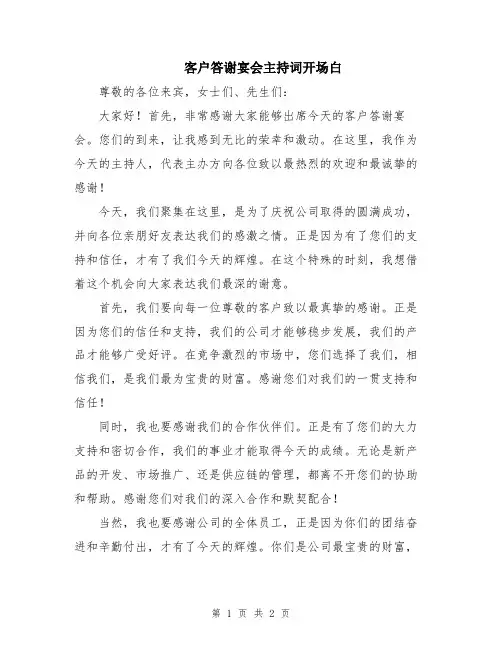 客户答谢宴会主持词开场白

尊敬的各位来宾，女士们、先生们：

大家好！首先，非常感谢大家能够出席今天的客户答谢宴会。您们的到来，让我感到无比的荣幸和激动。在这里，我作为今天的主持人，代表主办方向各位致以最热烈的欢迎和最诚挚的感谢！

今天，我们聚集在这里，是为了庆祝公司取得的圆满成功，并向各位亲朋好友表达我们的感激之情。正是因为有了您们的支持和信任，才有了我们今天的辉煌。在这个特殊的时刻，我想借着这个机会向大家表达我们最深的谢意。

首先，我们要向每一位尊敬的客户致以最真挚的感谢。正是因为您们的信任和支持，我们的公司才能够稳步发展，我们的产品才能够广受好评。在竞争激烈的市场中，您们选择了我们，相信我们，是我们最为宝贵的财富。感谢您们对我们的一贯支持和信任！

同时，我也要感谢我们的合作伙伴们。正是有了您们的大力支持和密切合作，我们的事业才能取得今天的成绩。无论是新产品的开发、市场推广、还是供应链的管理，都离不开您们的协助和帮助。感谢您们对我们的深入合作和默契配合！

当然，我也要感谢公司的全体员工，正是因为你们的团结奋进和辛勤付出，才有了今天的辉煌。你们是公司最宝贵的财富，

第 1 页 共 2 页